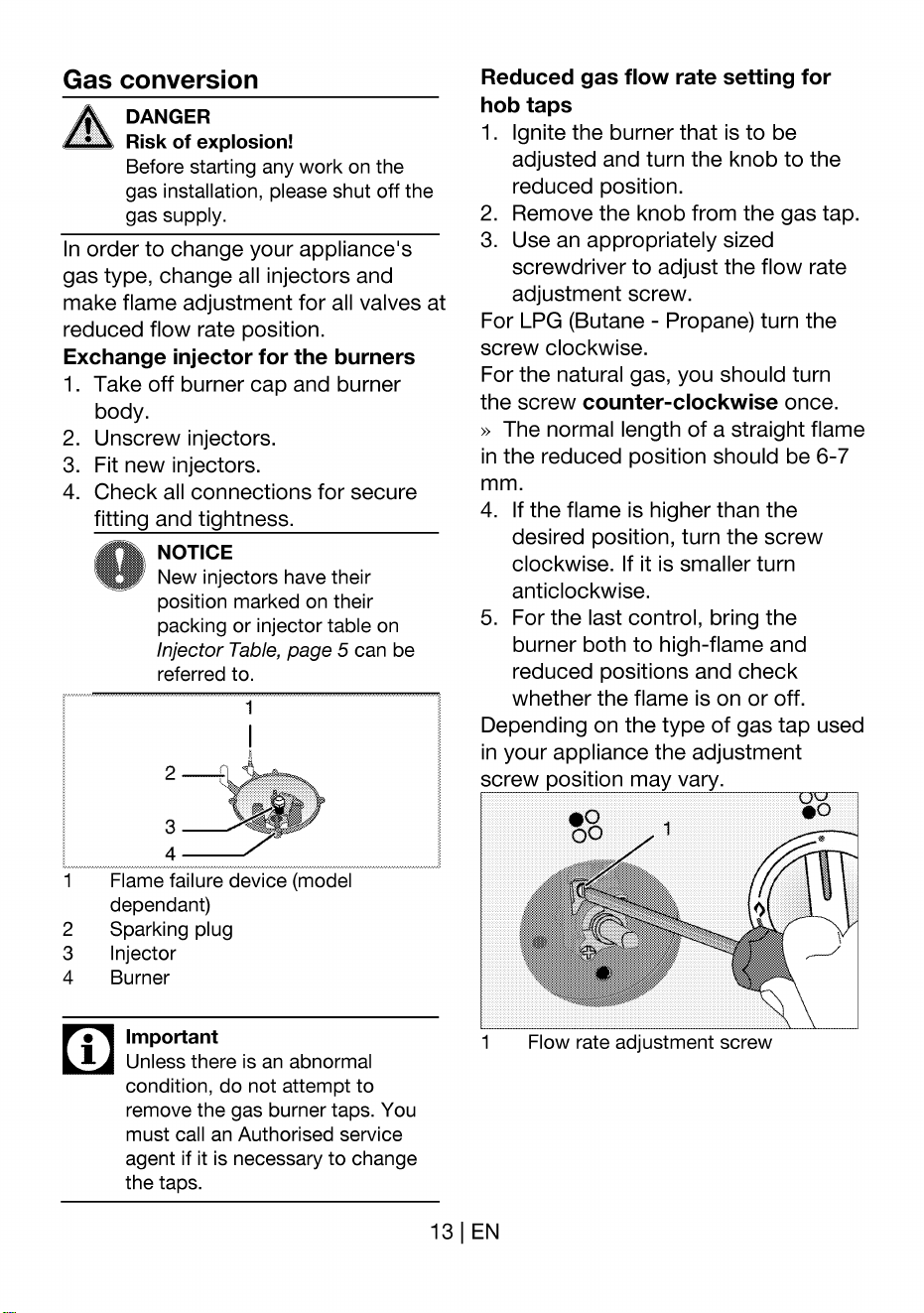 Gas conversion

DANGER
Risk of explosion!
Before starting any work on the gas installation, please shut off the gas supply.

In order to change your appliance's gas type, change all injectors and make flame adjustment for all valves at reduced flow rate position.

Exchange injector for the burners

1. Take off burner cap and burner body.
2. Unscrew injectors.
3. Fit new injectors.
4. Check all connections for secure fitting and tightness.

NOTICE
New injectors have their position marked on their packing or injector table on Injector Table, page 5 can be referred to.

1
2
3
4

1 Flame failure device (model dependant)
2 Sparking plug
3 Injector
4 Burner

Important
Unless there is an abnormal condition, do not attempt to remove the gas burner taps. You must call an Authorised service agent if it is necessary to change the taps.

Reduced gas flow rate setting for hob taps

1. Ignite the burner that is to be adjusted and turn the knob to the reduced position.
2. Remove the knob from the gas tap.
3. Use an appropriately sized screwdriver to adjust the flow rate adjustment screw.

For LPG (Butane - Propane) turn the screw clockwise.

For the natural gas, you should turn the screw counter-clockwise once.

» The normal length of a straight flame in the reduced position should be 6-7 mm.

4. If the flame is higher than the desired position, turn the screw clockwise. If it is smaller turn anticlockwise.
5. For the last control, bring the burner both to high-flame and reduced positions and check whether the flame is on or off.

Depending on the type of gas tap used in your appliance the adjustment screw position may vary.

1

1 Flow rate adjustment screw

13 | EN